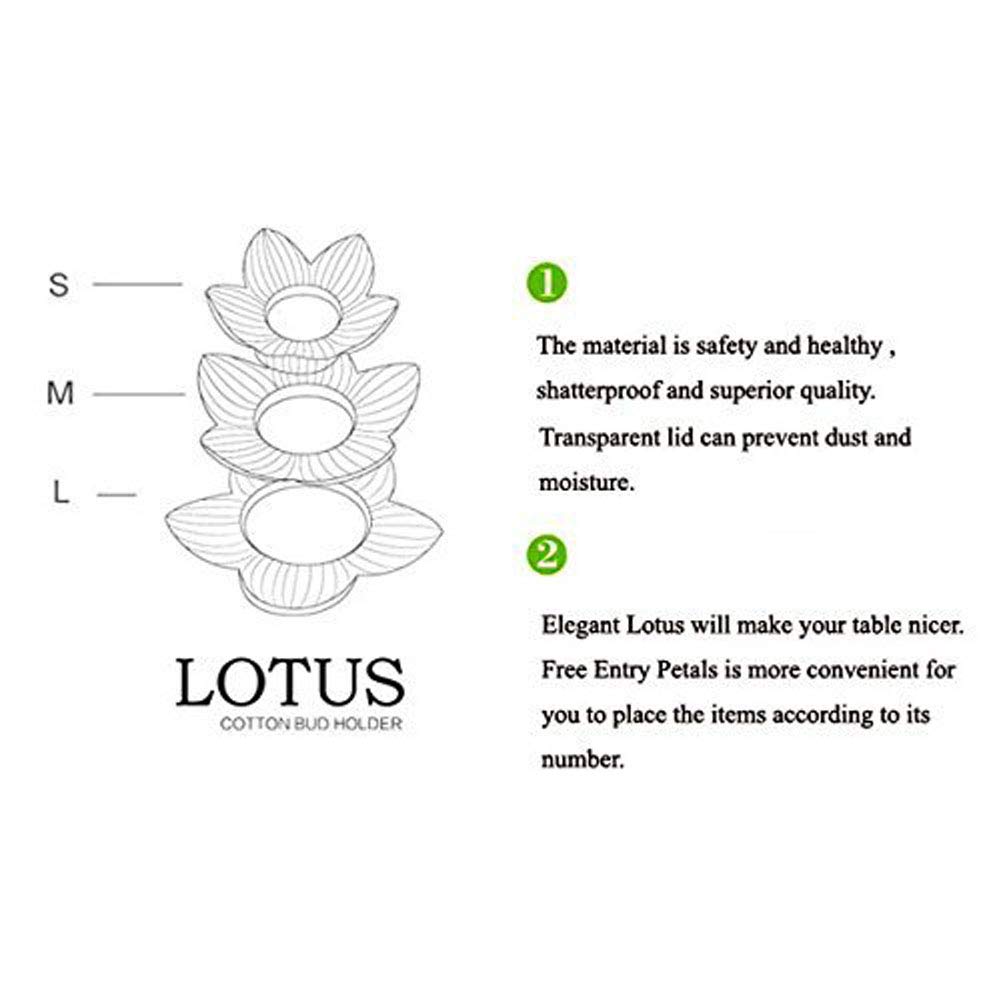 S

M

L

LOTUS

COTTON BUD HOLDER

1

The material is safety and healthy , shatterproof and superior quality. Transparent lid can prevent dust and moisture.

2

Elegant Lotus will make your table nicer. Free Entry Petals is more convenient for you to place the items according to its number.